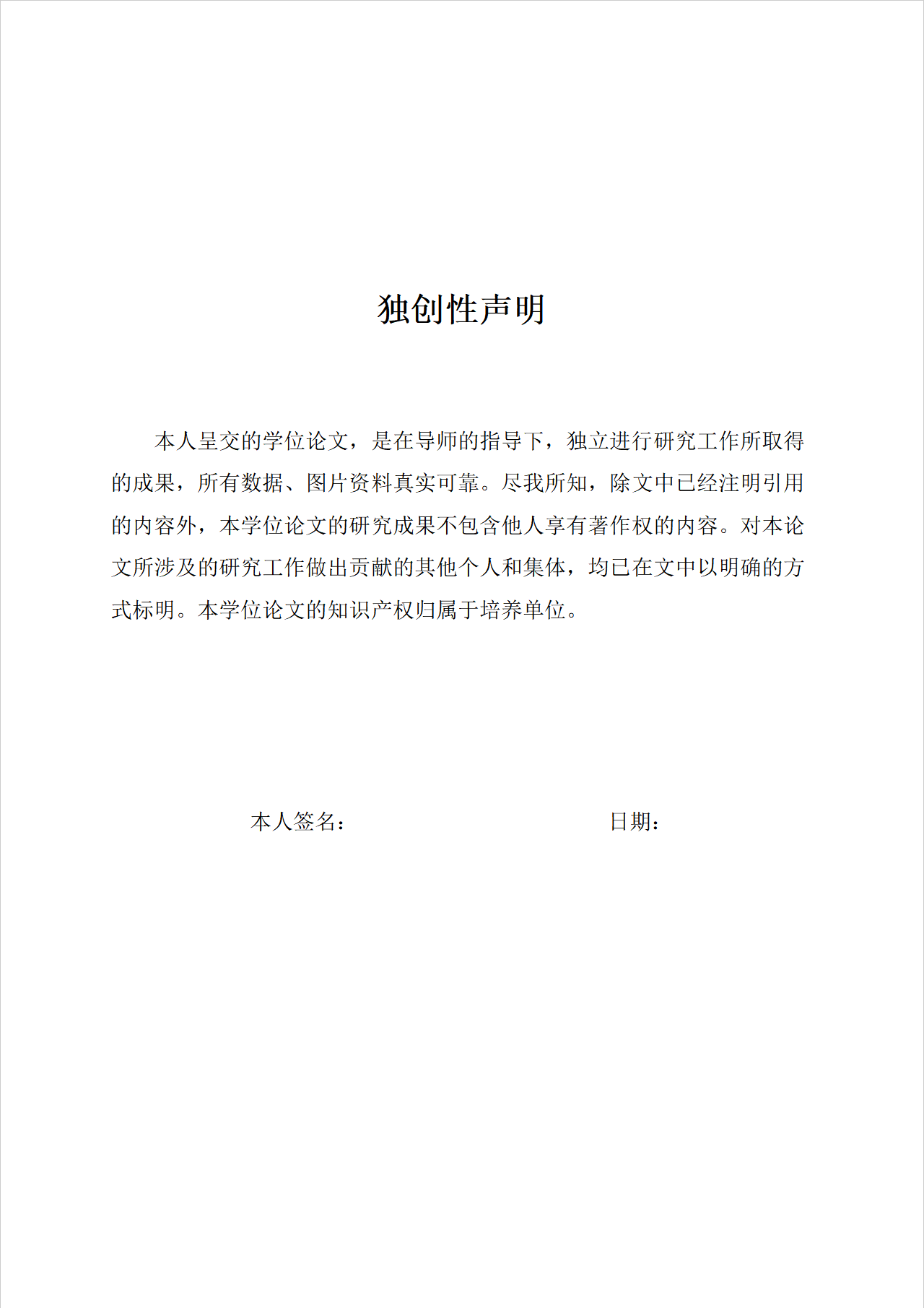 独创性声明

本人呈交的学位论文，是在导师的指导下，独立进行研究工作所取得的成果，所有数据、图片资料真实可靠。尽我所知，除文中已经注明引用的内容外，本学位论文的研究成果不包含他人享有著作权的内容。对本论文所涉及的研究工作做出贡献的其他个人和集体，均已在文中以明确的方式标明。本学位论文的知识产权归属于培养单位。

本人签名：　　　　　　　　日期：